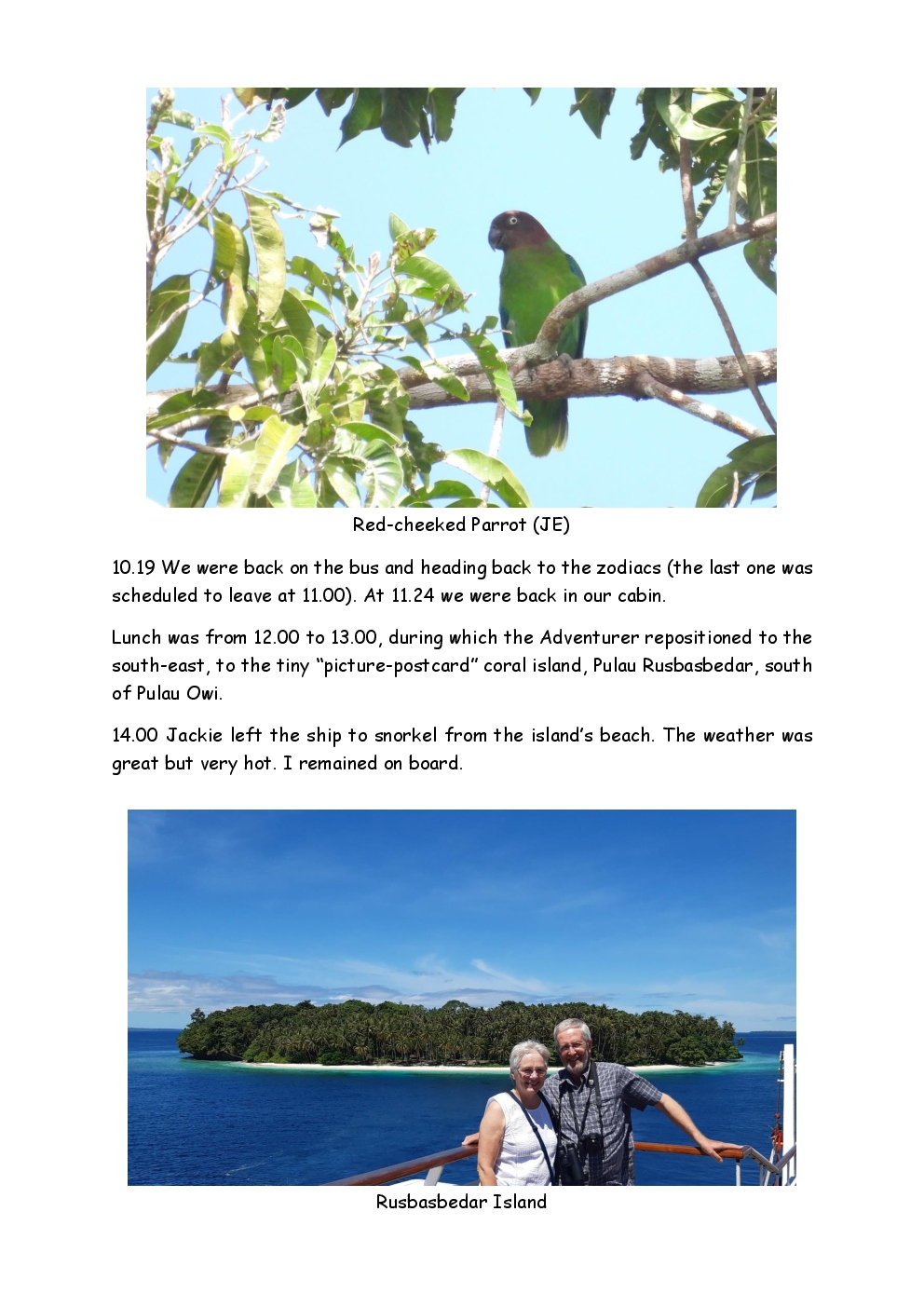 Red-cheeked Parrot (JE)

10.19 We were back on the bus and heading back to the zodiacs (the last one was scheduled to leave at 11.00). At 11.24 we were back in our cabin.

Lunch was from 12.00 to 13.00, during which the Adventurer repositioned to the south-east, to the tiny "picture-postcard" coral island, Pulau Rusbasbedar, south of Pulau Owi.

14.00 Jackie left the ship to snorkel from the island's beach. The weather was great but very hot. I remained on board.

Rusbasbedar Island